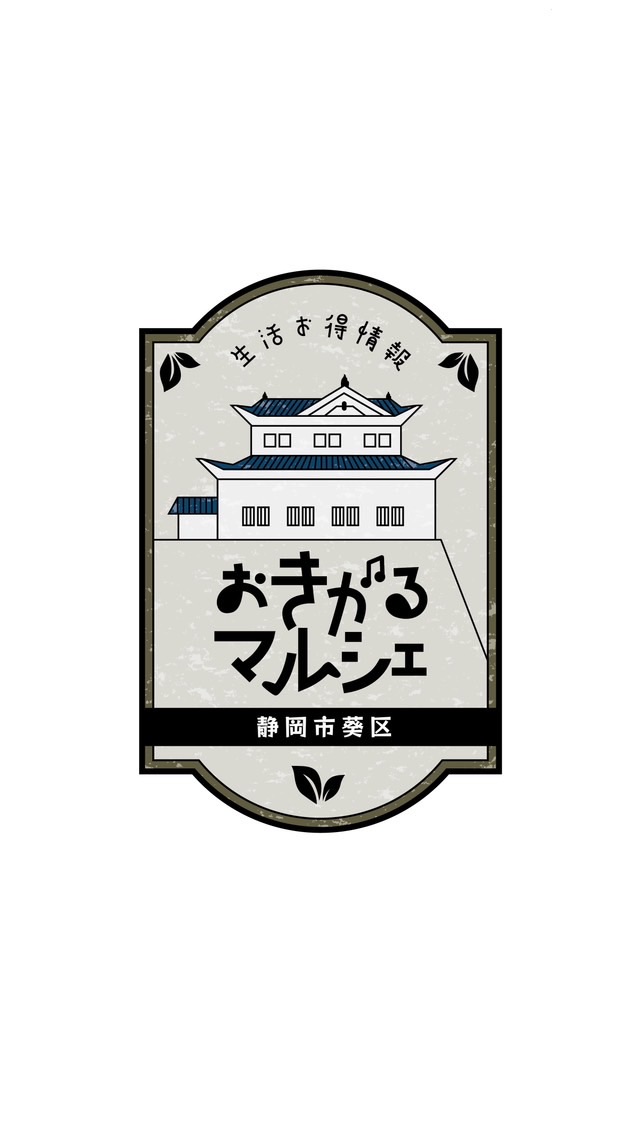 生活お得情報

おきがる
マルシェ

静岡市葵区